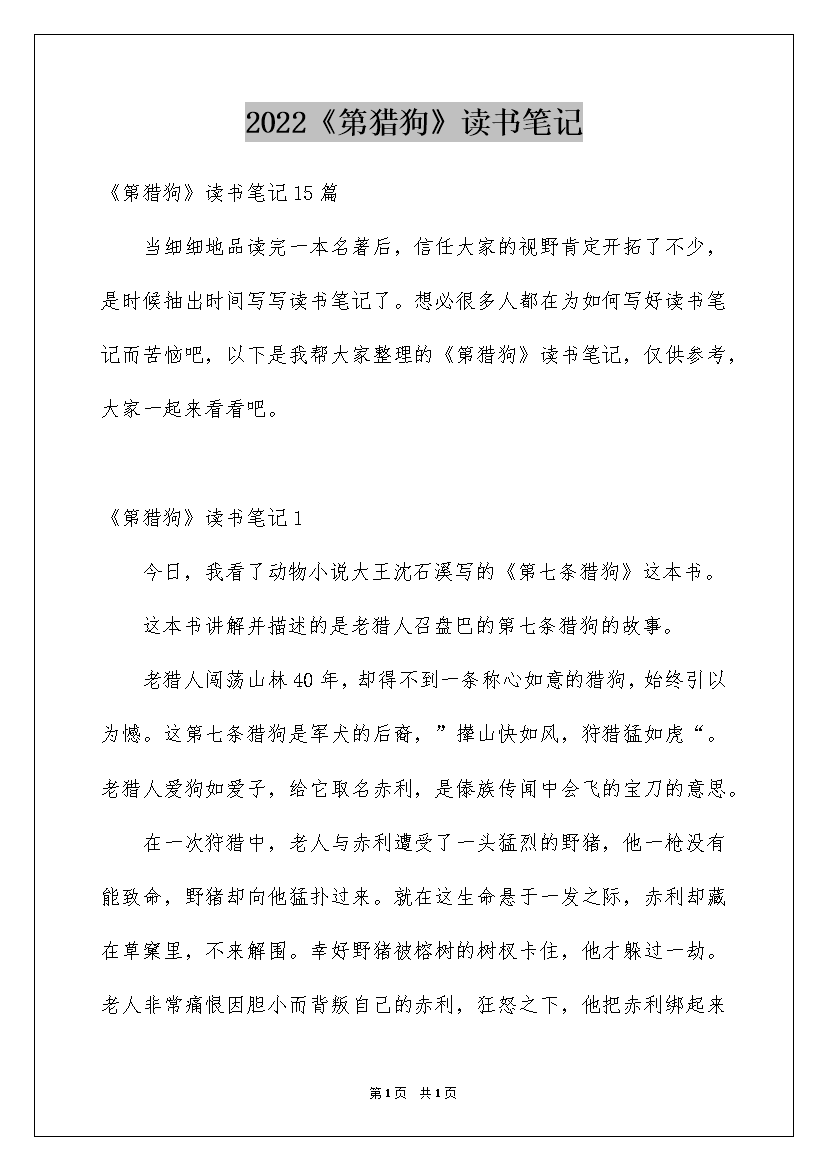 2022《第猎狗》读书笔记

《第猎狗》读书笔记15篇

当细细地品读完一本名著后，信任大家的视野肯定开拓了不少，是时候抽出时间写写读书笔记了。想必很多人都在为如何写好读书笔记而苦恼吧，以下是我帮大家整理的《第猎狗》读书笔记，仅供参考，大家一起来看看吧。

《第猎狗》读书笔记1

今日，我看了动物小说大王沈石溪写的《第七条猎狗》这本书。

这本书讲解并描述的是老猎人召盘巴的第七条猎狗的故事。

老猎人闯荡山林40年，却得不到一条称心如意的猎狗，始终引以为憾。这第七条猎狗是军犬的后裔，”撵山快如风，狩猎猛如虎“。老猎人爱狗如爱子，给它取名赤利，是傣族传闻中会飞的宝刀的意思。

在一次狩猎中，老人与赤利遭受了一头猛烈的野猪，他一枪没有能致命，野猪却向他猛扑过来。就在这生命悬于一发之际，赤利却藏在草窠里，不来解围。幸好野猪被榕树的树杈卡住，他才躲过一劫。老人非常痛恨因胆小而背叛自己的赤利，狂怒之下，他把赤利绑起来

第1页 共1页